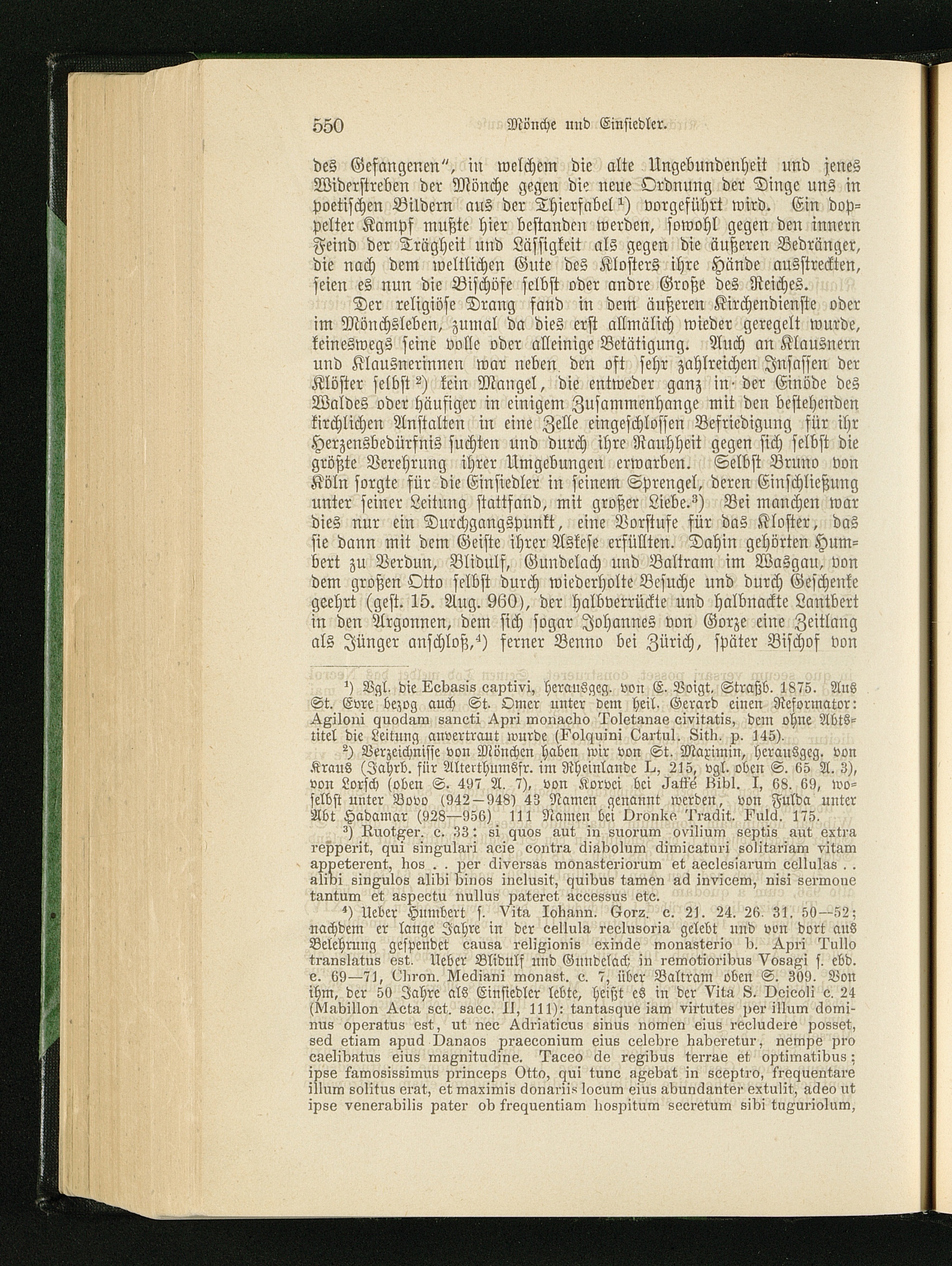 550 Mönche und Einsiedler.

des Gefangenen", in welchem die alte Ungebundenheit und jenes Widerstreben der Mönche gegen die neue Ordnung der Dinge uns in poetischen Bildern aus der Thierfabel$^{1}$) vorgeführt wird. Ein doppelter Kampf mußte hier bestanden werden, sowohl gegen den innern Feind der Trägheit und Lässigkeit als gegen die äußeren Bedränger, die nach dem weltlichen Gute des Klosters ihre Hände ausstreckten, seien es nun die Bischöfe selbst oder andre Große des Reiches.

Der religiöse Drang fand in dem äußeren Kirchendienste oder im Mönchsleben, zumal da dies erst allmälich wieder geregelt wurde, keineswegs seine volle oder alleinige Betätigung. Auch an Klausnern und Klausnerinnen war neben den oft sehr zahlreichen Insassen der Klöster selbst$^{2}$) kein Mangel, die entweder ganz in der Einöde des Waldes oder häufiger in einigem Zusammenhange mit den bestehenden kirchlichen Anstalten in eine Zelle eingeschlossen Befriedigung für ihr Herzensbedürfnis suchten und durch ihre Rauhheit gegen sich selbst die größte Verehrung ihrer Umgebungen erwarben. Selbst Bruno von Köln sorgte für die Einsiedler in seinem Sprengel, deren Einschließung unter seiner Leitung stattfand, mit großer Liebe.$^{3}$) Bei manchen war dies nur ein Durchgangspunkt, eine Vorstufe für das Kloster, das sie dann mit dem Geiste ihrer Askese erfüllten. Dahin gehörten Humbert zu Verdun, Blidulf, Gundelach und Baltram im Wasgau, von dem großen Otto selbst durch wiederholte Besuche und durch Geschenke geehrt (gest. 15. Aug. 960), der halbverrückte und halbnackte Lantbert in den Argonnen, dem sich sogar Johannes von Gorze eine Zeitlang als Jünger anschloß,$^{4}$) ferner Benno bei Zürich, später Bischof von

$^{1}$) Vgl. die Ecbasis captivi, herausgeg. von E. Voigt. Straßb. 1875. Aus St. Evre bezog auch St. Omer unter dem heil. Gerard einen Reformator: Agiloni quodam sancti Apri monacho Toletanae civitatis, dem ohne Abtstitel die Leitung anvertraut wurde (Folquini Cartul. Sith. p. 145).

$^{2}$) Verzeichnisse von Mönchen haben wir von St. Maximin, herausgeg. von Kraus (Jahrb. für Alterthumsfr. im Rheinlande L, 215, vgl. oben S. 65 A. 3), von Lorsch (oben S. 497 A. 7), von Korvei bei Jaffé Bibl. I, 68. 69, woselbst unter Bovo (942—948) 43 Namen genannt werden, von Fulda unter Abt Hadamar (928—956) 111 Namen bei Dronke Tradit. Fuld. 175.

$^{3}$) Ruotger. c. 33: si quos aut in suorum ovilium septis aut extra repperit, qui singulari acie contra diabolum dimicaturi solitariam vitam appeterent, hos . . per diversas monasteriorum et aeclesiarum cellulas . . alibi singulos alibi binos inclusit, quibus tamen ad invicem, nisi sermone tantum et aspectu nullus pateret accessus etc.

$^{4}$) Ueber Humbert s. Vita Iohann. Gorz. c. 21. 24. 26. 31. 50—52; nachdem er lange Jahre in der cellula reclusoria gelebt und von dort aus Belehrung gespendet causa religionis exinde monasterio b. Apri Tullo translatus est. Ueber Blidulf und Gundelach in remotioribus Vosagi s. ebd. c. 69—71, Chron. Mediani monast. c. 7, über Baltram oben S. 309. Von ihm, der 50 Jahre als Einsiedler lebte, heißt es in der Vita S. Deicoli c. 24 (Mabillon Acta sct. saec. II, 111): tantasque iam virtutes per illum dominus operatus est, ut nec Adriaticus sinus nomen eius recludere posset, sed etiam apud Danaos praeconium eius celebre haberetur, nempe pro caelibatus eius magnitudine. Taceo de regibus terrae et optimatibus; ipse famosissimus princeps Otto, qui tunc agebat in sceptro, frequentare illum solitus erat, et maximis donariis locum eius abundanter extulit, adeo ut ipse venerabilis pater ob frequentiam hospitum secretum sibi tuguriolum,